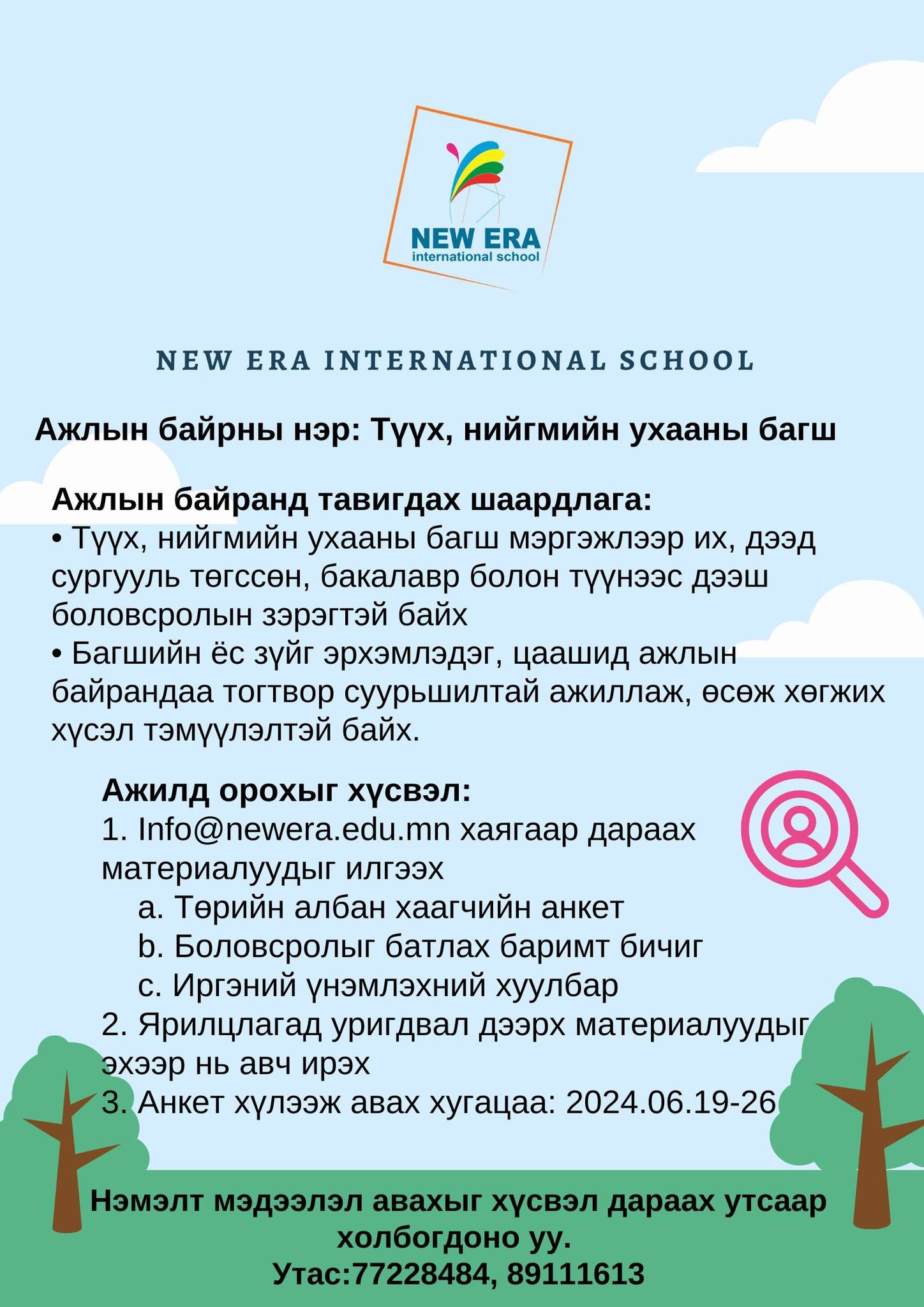 NEW ERA
international school

NEW ERA INTERNATIONAL SCHOOL

Ажлын байрны нэр: Түүх, нийгмийн ухааны багш

Ажлын байранд тавигдах шаардлага:
• Түүх, нийгмийн ухааны багш мэргэжлээр их, дээд сургууль төгссөн, бакалавр болон түүнээс дээш боловсролын зэрэгтэй байх
• Багшийн ёс зүйг эрхэмлэдэг, цаашид ажлын байрандаа тогтвор суурьшилтай ажиллаж, өсөж хөгжих хүсэл тэмүүлэлтэй байх.

Ажилд орохыг хүсвэл:
1. Info@newera.edu.mn хаягаар дараах материалуудыг илгээх
a. Төрийн албан хаагчийн анкет
b. Боловсролыг батлах баримт бичиг
c. Иргэний үнэмлэхний хуулбар
2. Ярилцлагад уригдвал дээрх материалуудыг эхээр нь авч ирэх
3. Анкет хүлээж авах хугацаа: 2024.06.19-26

Нэмэлт мэдээлэл авахыг хүсвэл дараах утсаар холбогдоно уу.
Утас:77228484, 89111613